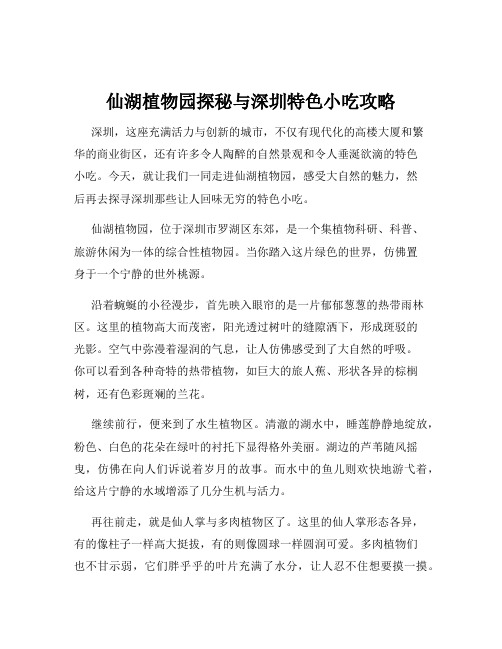 仙湖植物园探秘与深圳特色小吃攻略

深圳，这座充满活力与创新的城市，不仅有现代化的高楼大厦和繁华的商业街区，还有许多令人陶醉的自然景观和令人垂涎欲滴的特色小吃。今天，就让我们一同走进仙湖植物园，感受大自然的魅力，然后再去探寻深圳那些让人回味无穷的特色小吃。

仙湖植物园，位于深圳市罗湖区东郊，是一个集植物科研、科普、旅游休闲为一体的综合性植物园。当你踏入这片绿色的世界，仿佛置身于一个宁静的世外桃源。

沿着蜿蜒的小径漫步，首先映入眼帘的是一片郁郁葱葱的热带雨林区。这里的植物高大而茂密，阳光透过树叶的缝隙洒下，形成斑驳的光影。空气中弥漫着湿润的气息，让人仿佛感受到了大自然的呼吸。你可以看到各种奇特的热带植物，如巨大的旅人蕉、形状各异的棕榈树，还有色彩斑斓的兰花。

继续前行，便来到了水生植物区。清澈的湖水中，睡莲静静地绽放，粉色、白色的花朵在绿叶的衬托下显得格外美丽。湖边的芦苇随风摇曳，仿佛在向人们诉说着岁月的故事。而水中的鱼儿则欢快地游弋着，给这片宁静的水域增添了几分生机与活力。

再往前走，就是仙人掌与多肉植物区了。这里的仙人掌形态各异，有的像柱子一样高大挺拔，有的则像圆球一样圆润可爱。多肉植物们也不甘示弱，它们胖乎乎的叶片充满了水分，让人忍不住想要摸一摸。